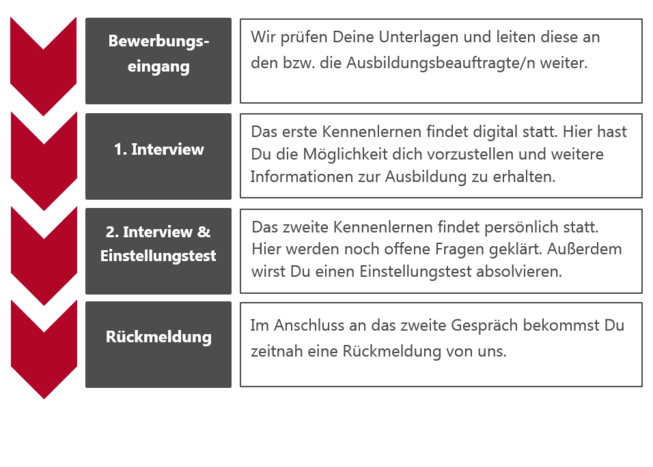 Bewerbungseingang

Wir prüfen Deine Unterlagen und leiten diese an den bzw. die Ausbildungsbeauftragte/n weiter.

1. Interview

Das erste Kennenlernen findet digital statt. Hier hast Du die Möglichkeit dich vorzustellen und weitere Informationen zur Ausbildung zu erhalten.

2. Interview & Einstellungstest

Das zweite Kennenlernen findet persönlich statt. Hier werden noch offene Fragen geklärt. Außerdem wirst Du einen Einstellungstest absolvieren.

Rückmeldung

Im Anschluss an das zweite Gespräch bekommst Du zeitnah eine Rückmeldung von uns.